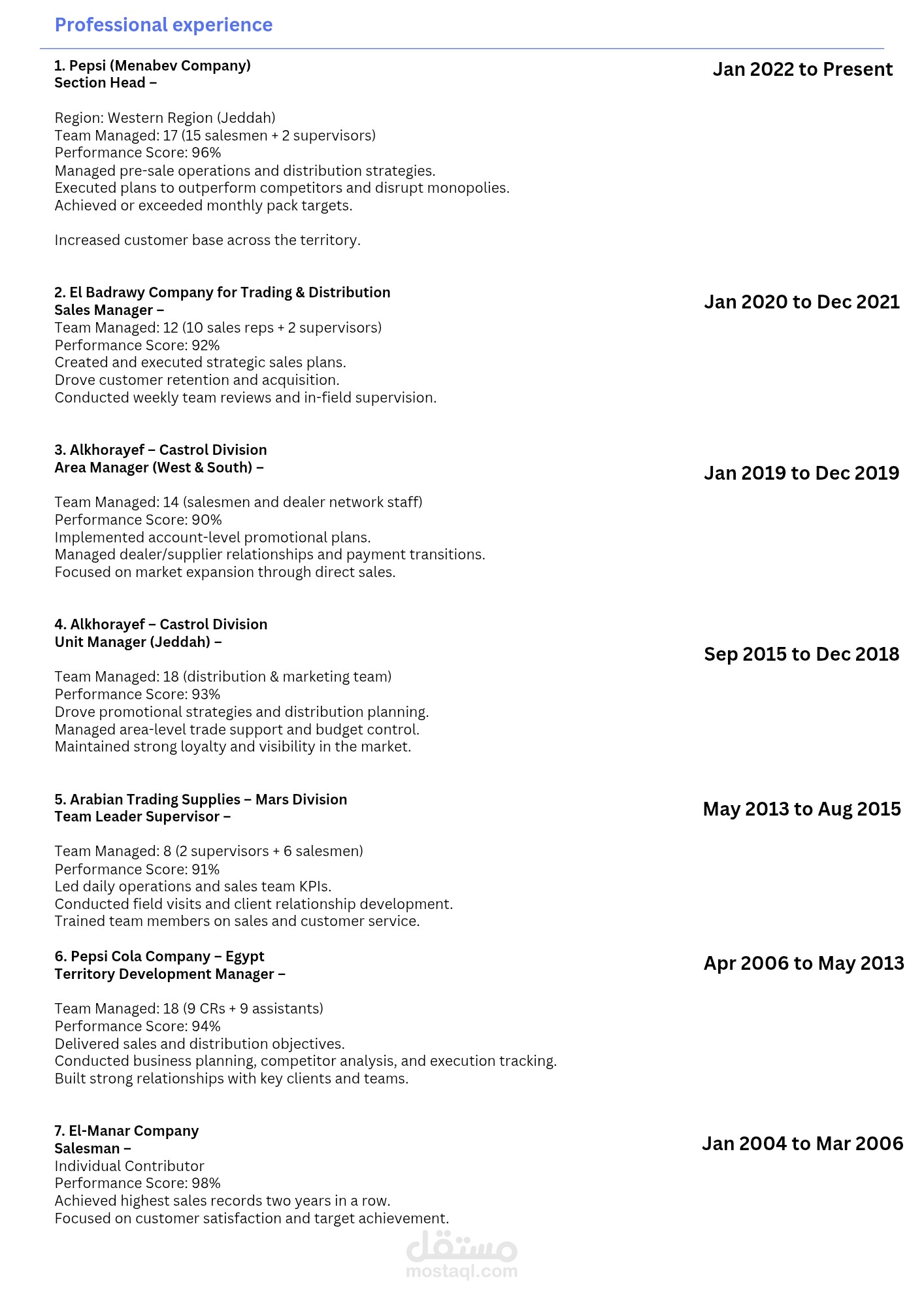 Professional experience

1. Pepsi (Menabev Company)
Section Head –

Jan 2022 to Present

Region: Western Region (Jeddah)
Team Managed: 17 (15 salesmen + 2 supervisors)
Performance Score: 96%
Managed pre-sale operations and distribution strategies.
Executed plans to outperform competitors and disrupt monopolies.
Achieved or exceeded monthly pack targets.

Increased customer base across the territory.

2. El Badrawy Company for Trading & Distribution
Sales Manager –

Jan 2020 to Dec 2021

Team Managed: 12 (10 sales reps + 2 supervisors)
Performance Score: 92%
Created and executed strategic sales plans.
Drove customer retention and acquisition.
Conducted weekly team reviews and in-field supervision.

3. Alkhorayef – Castrol Division
Area Manager (West & South) –

Jan 2019 to Dec 2019

Team Managed: 14 (salesmen and dealer network staff)
Performance Score: 90%
Implemented account-level promotional plans.
Managed dealer/supplier relationships and payment transitions.
Focused on market expansion through direct sales.

4. Alkhorayef – Castrol Division
Unit Manager (Jeddah) –

Sep 2015 to Dec 2018

Team Managed: 18 (distribution & marketing team)
Performance Score: 93%
Drove promotional strategies and distribution planning.
Managed area-level trade support and budget control.
Maintained strong loyalty and visibility in the market.

5. Arabian Trading Supplies – Mars Division
Team Leader Supervisor –

May 2013 to Aug 2015

Team Managed: 8 (2 supervisors + 6 salesmen)
Performance Score: 91%
Led daily operations and sales team KPIs.
Conducted field visits and client relationship development.
Trained team members on sales and customer service.

6. Pepsi Cola Company – Egypt
Territory Development Manager –

Apr 2006 to May 2013

Team Managed: 18 (9 CRs + 9 assistants)
Performance Score: 94%
Delivered sales and distribution objectives.
Conducted business planning, competitor analysis, and execution tracking.
Built strong relationships with key clients and teams.

7. El-Manar Company
Salesman –

Jan 2004 to Mar 2006

Individual Contributor
Performance Score: 98%
Achieved highest sales records two years in a row.
Focused on customer satisfaction and target achievement.

مستقل
mostaql.com